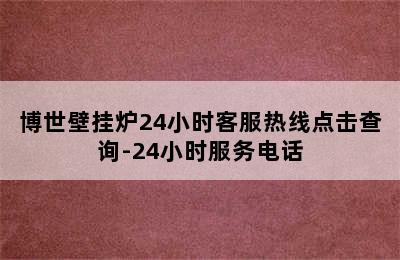 博世壁挂炉24小时客服热线点击查询-24小时服务电话